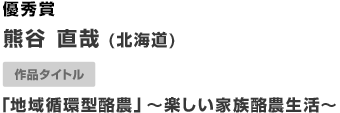 優秀賞

熊谷 直哉（北海道）

作品タイトル

「地域循環型酪農」～楽しい家族酪農生活～